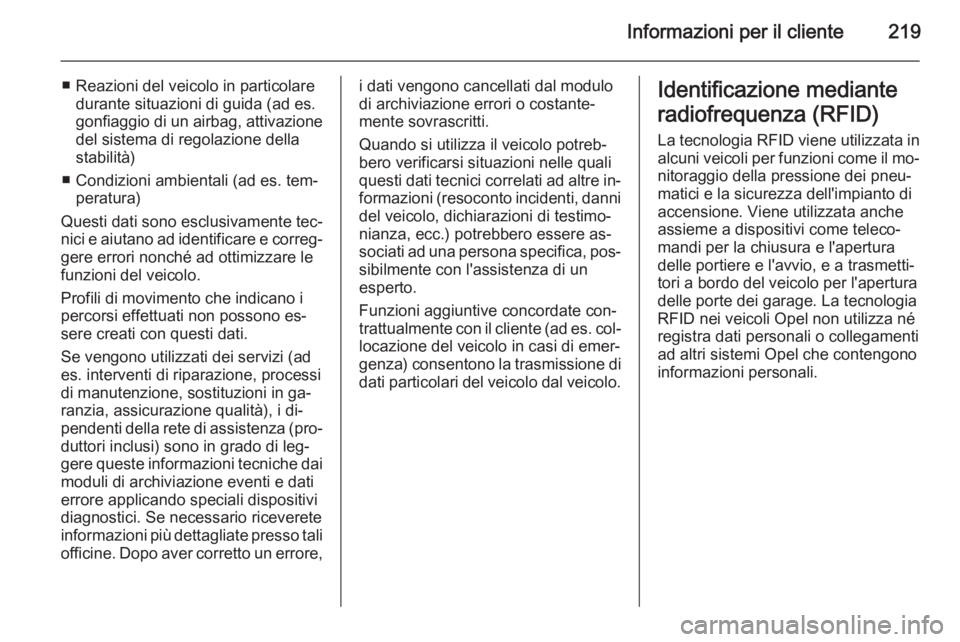 Informazioni per il cliente 219

■ Reazioni del veicolo in particolare durante situazioni di guida (ad es. gonfiaggio di un airbag, attivazione del sistema di regolazione della stabilità)

■ Condizioni ambientali (ad es. temperatura)

Questi dati sono esclusivamente tecnici e aiutano ad identificare e correggere errori nonché ad ottimizzare le funzioni del veicolo.

Profili di movimento che indicano i percorsi effettuati non possono essere creati con questi dati.

Se vengono utilizzati dei servizi (ad es. interventi di riparazione, processi di manutenzione, sostituzioni in garanzia, assicurazione qualità), i dipendenti della rete di assistenza (produttori inclusi) sono in grado di leggere queste informazioni tecniche dai moduli di archiviazione eventi e dati errore applicando speciali dispositivi diagnostici. Se necessario riceverete informazioni più dettagliate presso tali officine. Dopo aver corretto un errore, i dati vengono cancellati dal modulo di archiviazione errori o costantemente sovrascritti.

Quando si utilizza il veicolo potrebbero verificarsi situazioni nelle quali questi dati tecnici correlati ad altre informazioni (resoconto incidenti, danni del veicolo, dichiarazioni di testimonianza, ecc.) potrebbero essere associati ad una persona specifica, possibilmente con l'assistenza di un esperto.

Funzioni aggiuntive concordate contrattualmente con il cliente (ad es. collocazione del veicolo in casi di emergenza) consentono la trasmissione di dati particolari del veicolo dal veicolo.

Identificazione mediante radiofrequenza (RFID)

La tecnologia RFID viene utilizzata in alcuni veicoli per funzioni come il monitoraggio della pressione dei pneumatici e la sicurezza dell'impianto di accensione. Viene utilizzata anche assieme a dispositivi come telecomandi per la chiusura e l'apertura delle portiere e l'avvio, e a trasmettitori a bordo del veicolo per l'apertura delle porte dei garage. La tecnologia RFID nei veicoli Opel non utilizza né registra dati personali o collegamenti ad altri sistemi Opel che contengono informazioni personali.

carmanualsonline.info